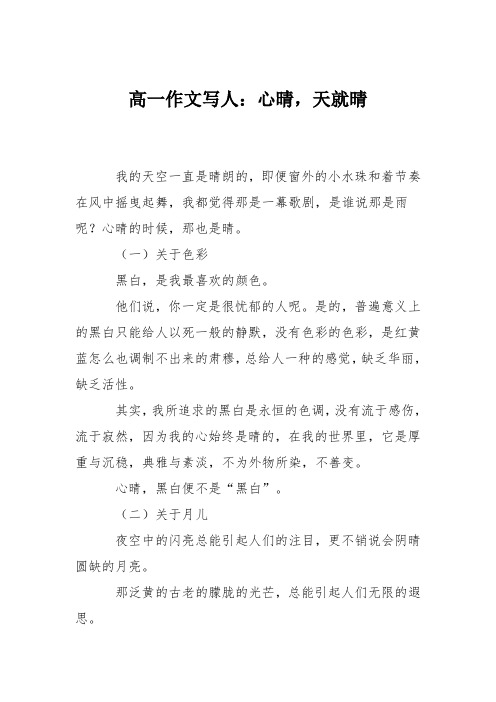 高一作文写人：心晴，天就晴

我的天空一直是晴朗的，即便窗外的小水珠和着节奏在风中摇曳起舞，我都觉得那是一幕歌剧，是谁说那是雨呢？心晴的时候，那也是晴。

（一）关于色彩

黑白，是我最喜欢的颜色。

他们说，你一定是很忧郁的人呢。是的，普遍意义上的黑白只能给人以死一般的静默，没有色彩的色彩，是红黄蓝怎么也调制不出来的肃穆，总给人一种的感觉，缺乏华丽，缺乏活性。

其实，我所追求的黑白是永恒的色调，没有流于感伤，流于寂然，因为我的心始终是晴的，在我的世界里，它是厚重与沉稳，典雅与素淡，不为外物所染，不善变。

心晴，黑白便不是“黑白”。

（二）关于月儿

夜空中的闪亮总能引起人们的注目，更不销说会阴晴圆缺的月亮。

那泛黄的古老的朦胧的光芒，总能引起人们无限的遐思。